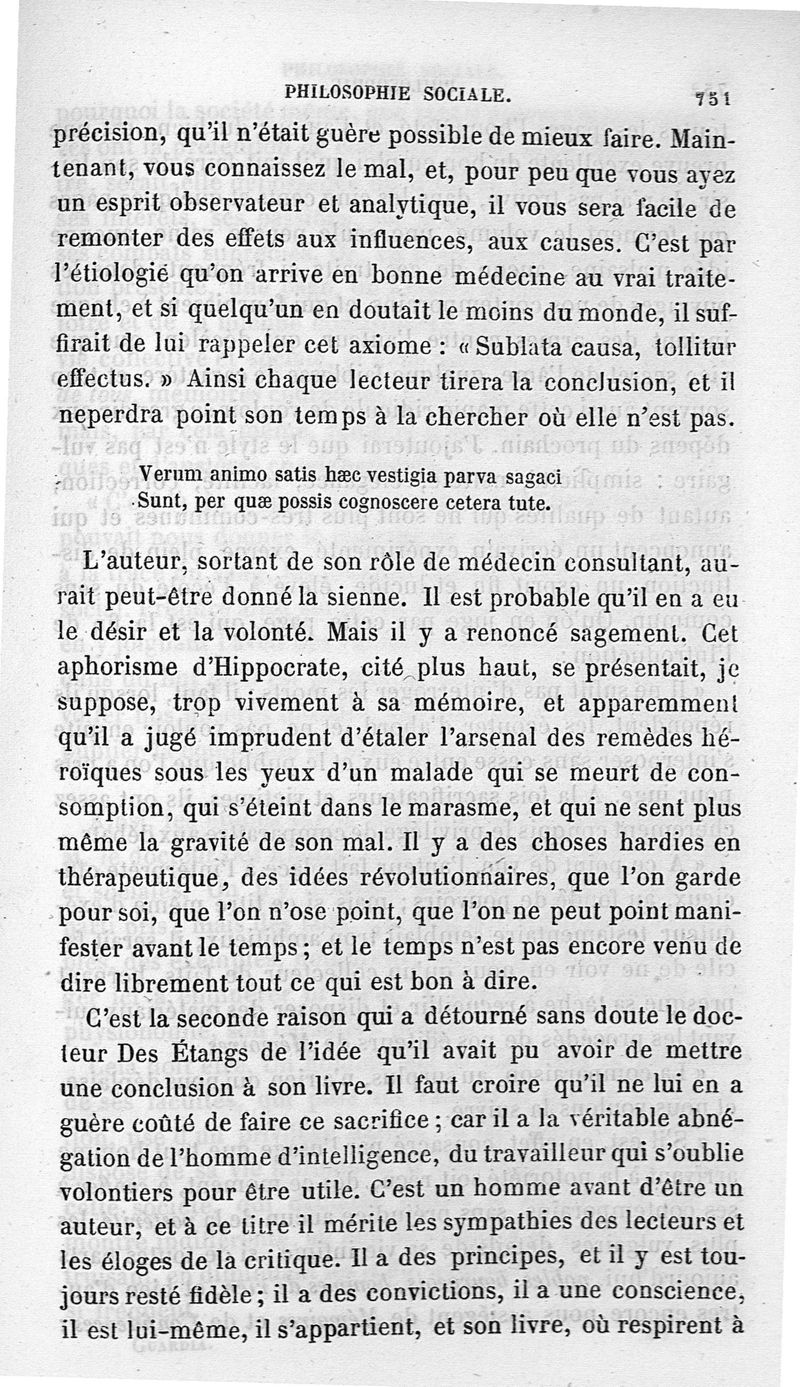 PHILOSOPHIE SOCIALE. 751

précision, qu'il n'était guère possible de mieux faire. Maintenant, vous connaissez le mal, et, pour peu que vous ayez un esprit observateur et analytique, il vous sera facile de remonter des effets aux influences, aux causes. C'est par l'étiologie qu'on arrive en bonne médecine au vrai traitement, et si quelqu'un en doutait le moins du monde, il suffirait de lui rappeler cet axiome : « Sublata causa, tollitur effectus. » Ainsi chaque lecteur tirera la conclusion, et il neperdra point son temps à la chercher où elle n'est pas.

Verum animo satis hæc vestigia parva sagaci
Sunt, per quæ possis cognoscere cetera tute.

L'auteur, sortant de son rôle de médecin consultant, aurait peut-être donné la sienne. Il est probable qu'il en a eu le désir et la volonté. Mais il y a renoncé sagement. Cet aphorisme d'Hippocrate, cité plus haut, se présentait, je suppose, trop vivement à sa mémoire, et apparemment qu'il a jugé imprudent d'étaler l'arsenal des remèdes héroïques sous les yeux d'un malade qui se meurt de consomption, qui s'éteint dans le marasme, et qui ne sent plus même la gravité de son mal. Il y a des choses hardies en thérapeutique, des idées révolutionnaires, que l'on garde pour soi, que l'on n'ose point, que l'on ne peut point manifester avant le temps ; et le temps n'est pas encore venu de dire librement tout ce qui est bon à dire.

C'est la seconde raison qui a détourné sans doute le docteur Des Étangs de l'idée qu'il avait pu avoir de mettre une conclusion à son livre. Il faut croire qu'il ne lui en a guère coûté de faire ce sacrifice ; car il a la véritable abnégation de l'homme d'intelligence, du travailleur qui s'oublie volontiers pour être utile. C'est un homme avant d'être un auteur, et à ce titre il mérite les sympathies des lecteurs et les éloges de la critique. Il a des principes, et il y est toujours resté fidèle ; il a des convictions, il a une conscience, il est lui-même, il s'appartient, et son livre, où respirent à